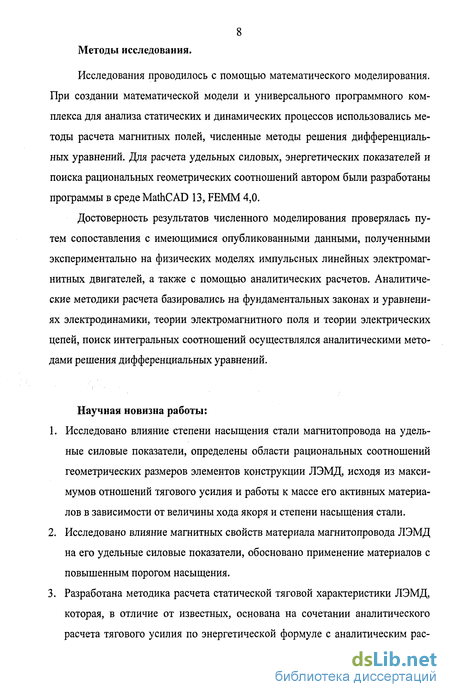 8

Методы исследования.

Исследования проводилось с помощью математического моделирования. При создании математической модели и универсального программного комплекса для анализа статических и динамических процессов использовались методы расчета магнитных полей, численные методы решения дифференциальных уравнений. Для расчета удельных силовых, энергетических показателей и поиска рациональных геометрических соотношений автором были разработаны программы в среде MathCAD 13, FEMM 4,0.

Достоверность результатов численного моделирования проверялась путем сопоставления с имеющимися опубликованными данными, полученными экспериментально на физических моделях импульсных линейных электромагнитных двигателей, а также с помощью аналитических расчетов. Аналитические методики расчета базировались на фундаментальных законах и уравнениях электродинамики, теории электромагнитного поля и теории электрических цепей, поиск интегральных соотношений осуществлялся аналитическими методами решения дифференциальных уравнений.

Научная новизна работы:

1. Исследовано влияние степени насыщения стали магнитопровода на удельные силовые показатели, определены области рациональных соотношений геометрических размеров элементов конструкции ЛЭМД, исходя из максимумов отношений тягового усилия и работы к массе его активных материалов в зависимости от величины хода якоря и степени насыщения стали.

2. Исследовано влияние магнитных свойств материала магнитопровода ЛЭМД на его удельные силовые показатели, обосновано применение материалов с повышенным порогом насыщения.

3. Разработана методика расчета статической тяговой характеристики ЛЭМД, которая, в отличие от известных, основана на сочетании аналитического расчета тягового усилия по энергетической формуле с аналитическим рас-

dsLib.net
библиотека диссертаций